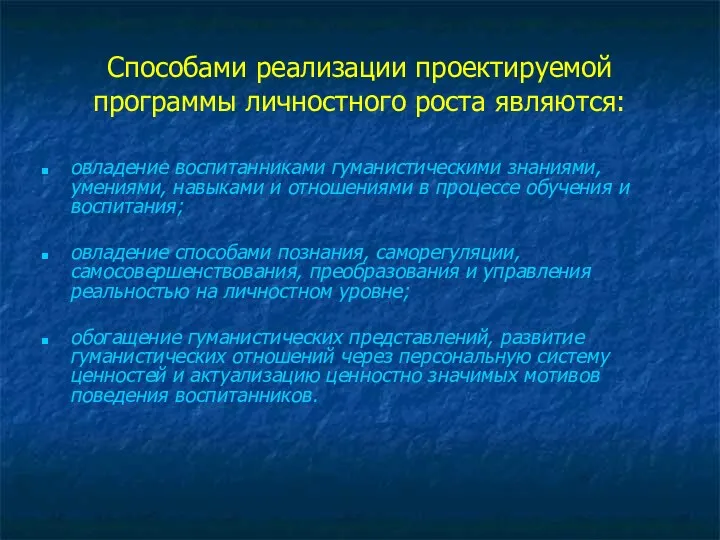 Способами реализации проектируемой программы личностного роста являются:

- овладение воспитанниками гуманистическими знаниями, умениями, навыками и отношениями в процессе обучения и воспитания;

- овладение способами познания, саморегуляции, самосовершенствования, преобразования и управления реальностью на личностном уровне;

- обогащение гуманистических представлений, развитие гуманистических отношений через персональную систему ценностей и актуализацию ценностно значимых мотивов поведения воспитанников.